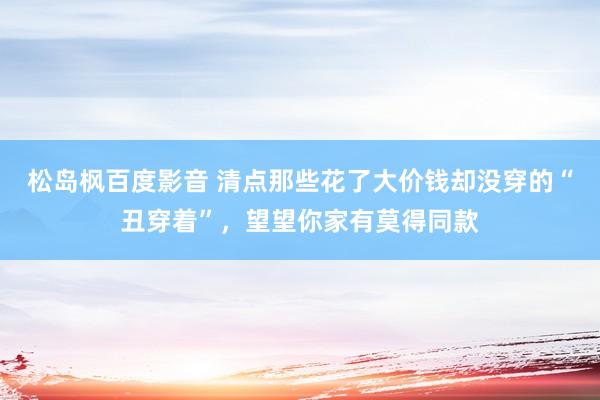 松岛枫百度影音 清点那些花了大价钱却没穿的“丑穿着”，望望你家有莫得同款